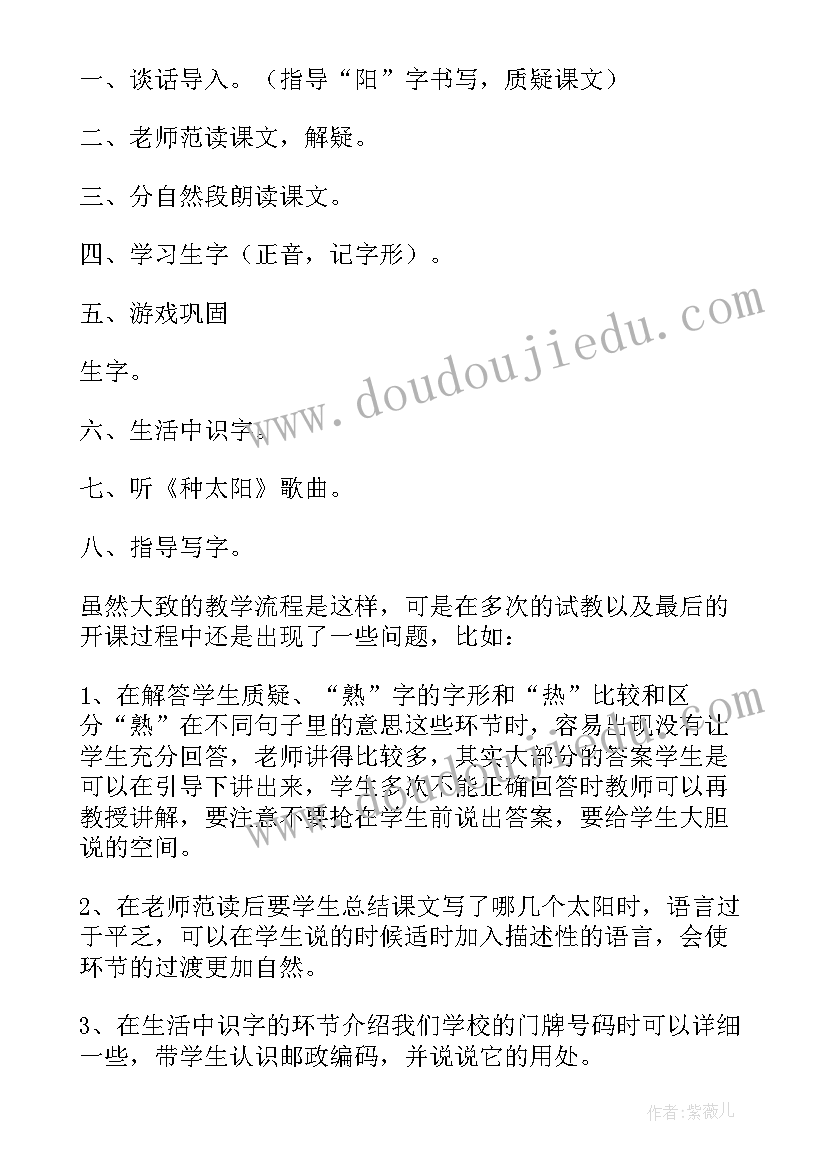 一、谈话导入。（指导“阳”字书写，质疑课文）

二、老师范读课文，解疑。

三、分自然段朗读课文。

四、学习生字（正音，记字形）。

五、游戏巩固

生字。

六、生活中识字。

七、听《种太阳》歌曲。

八、指导写字。

虽然大致的教学流程是这样，可是在多次的试教以及最后的开课过程中还是出现了一些问题，比如：

1、在解答学生质疑、“熟”字的字形和“热”比较和区分“熟”在不同句子里的意思这些环节时，容易出现没有让学生充分回答，老师讲得比较多，其实大部分的答案学生是可以在引导下讲出来，学生多次不能正确回答时教师可以再教授讲解，要注意不要抢在学生前说出答案，要给学生大胆说的空间。

2、在老师范读后要学生总结课文写了哪几个太阳时，语言过于平乏，可以在学生说的时候适时加入描述性的语言，会使环节的过渡更加自然。

3、在生活中识字的环节介绍我们学校的门牌号码时可以详细一些，带学生认识邮政编码，并说说它的用处。

www.doudoujiedu.com

作者：紫薇儿